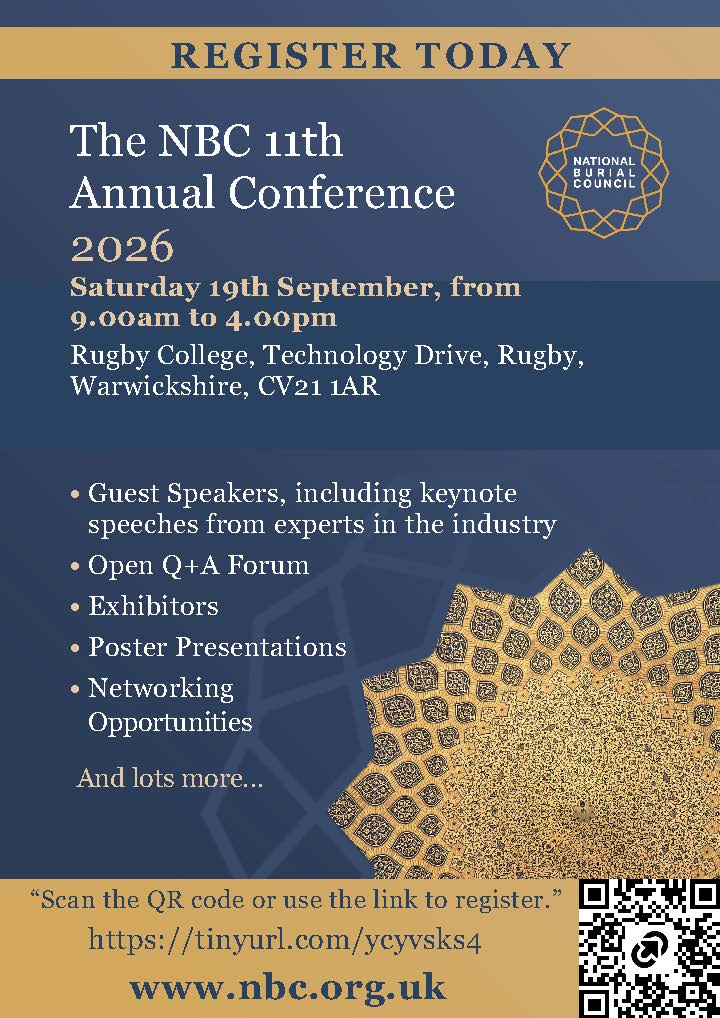 REGISTER TODAY

The NBC 11th Annual Conference 2026

NATIONAL BURIAL COUNCIL

Saturday 19th September, from 9.00am to 4.00pm

Rugby College, Technology Drive, Rugby, Warwickshire, CV21 1AR

• Guest Speakers, including keynote speeches from experts in the industry
• Open Q+A Forum
• Exhibitors
• Poster Presentations
• Networking Opportunities

And lots more...

“Scan the QR code or use the link to register.”

https://tinyurl.com/ycyvsks4

www.nbc.org.uk